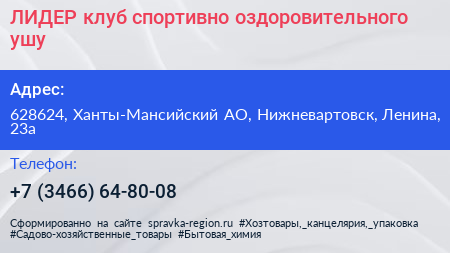 ЛИДЕР клуб спортивно оздоровительного ушу

Адрес:

628624, Ханты-Мансийский АО, Нижневартовск, Ленина, 23а

Телефон:

+7 (3466) 64-80-08

Сформированно на сайте spravka-region.ru #Хозтовары,_канцелярия,_упаковка #Садово-хозяйственные_товары #Бытовая_химия